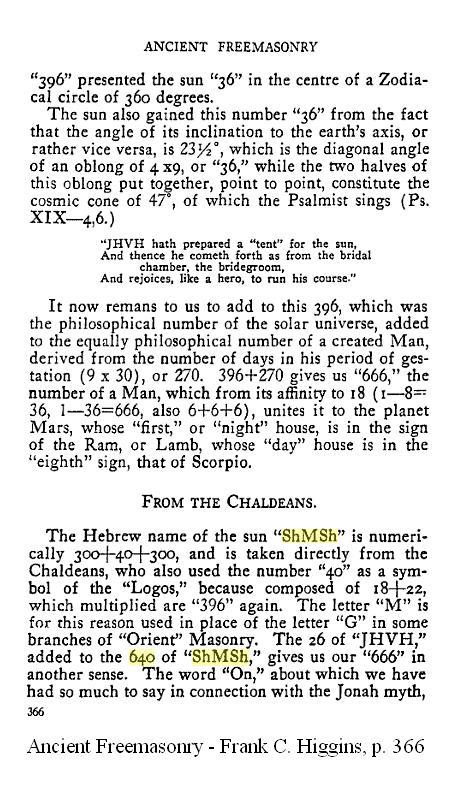 ANCIENT FREEMASONRY

"396" presented the sun "36" in the centre of a Zodiacal circle of 360 degrees.

The sun also gained this number "36" from the fact that the angle of its inclination to the earth's axis, or rather vice versa, is 23½°, which is the diagonal angle of an oblong of 4 x9, or "36," while the two halves of this oblong put together, point to point, constitute the cosmic cone of 47°, of which the Psalmist sings (Ps. XIX—4,6.)

"JHVH hath prepared a "tent" for the sun,
And thence he cometh forth as from the bridal chamber, the bridegroom,
And rejoices, like a hero, to run his course."

It now remans to us to add to this 396, which was the philosophical number of the solar universe, added to the equally philosophical number of a created Man, derived from the number of days in his period of gestation (9 x 30), or 270. 396+270 gives us "666," the number of a Man, which from its affinity to 18 (1—8=36, 1—36=666, also 6+6+6), unites it to the planet Mars, whose "first," or "night" house, is in the sign of the Ram, or Lamb, whose "day" house is in the "eighth" sign, that of Scorpio.

FROM THE CHALDEANS.

The Hebrew name of the sun "ShMSh" is numerically 300+40+300, and is taken directly from the Chaldeans, who also used the number "40" as a symbol of the "Logos," because composed of 18+22, which multiplied are "396" again. The letter "M" is for this reason used in place of the letter "G" in some branches of "Orient" Masonry. The 26 of "JHVH," added to the 640 of "ShMSh," gives us our "666" in another sense. The word "On," about which we have had so much to say in connection with the Jonah myth,

366

Ancient Freemasonry - Frank C. Higgins, p. 366